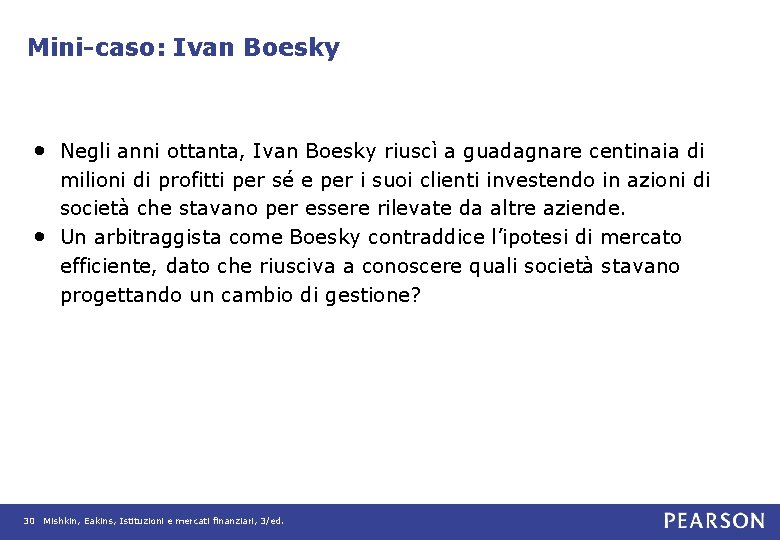 Mini-caso: Ivan Boesky

• Negli anni ottanta, Ivan Boesky riuscì a guadagnare centinaia di milioni di profitti per sé e per i suoi clienti investendo in azioni di società che stavano per essere rilevate da altre aziende.
• Un arbitraggista come Boesky contraddice l'ipotesi di mercato efficiente, dato che riusciva a conoscere quali società stavano progettando un cambio di gestione?

30 Mishkin, Eakins, Istituzioni e mercati finanziari, 3/ed.

PEARSON